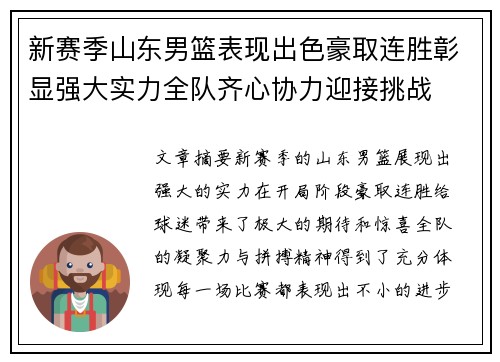 新赛季山东男篮表现出色豪取连胜彰显强大实力全队齐心协力迎接挑战

文章摘要新赛季的山东男篮展现出强大的实力在开局阶段豪取连胜给球迷带来了极大的期待和惊喜全队的凝聚力与拼搏精神得到了充分体现每一场比赛都表现出不小的进步